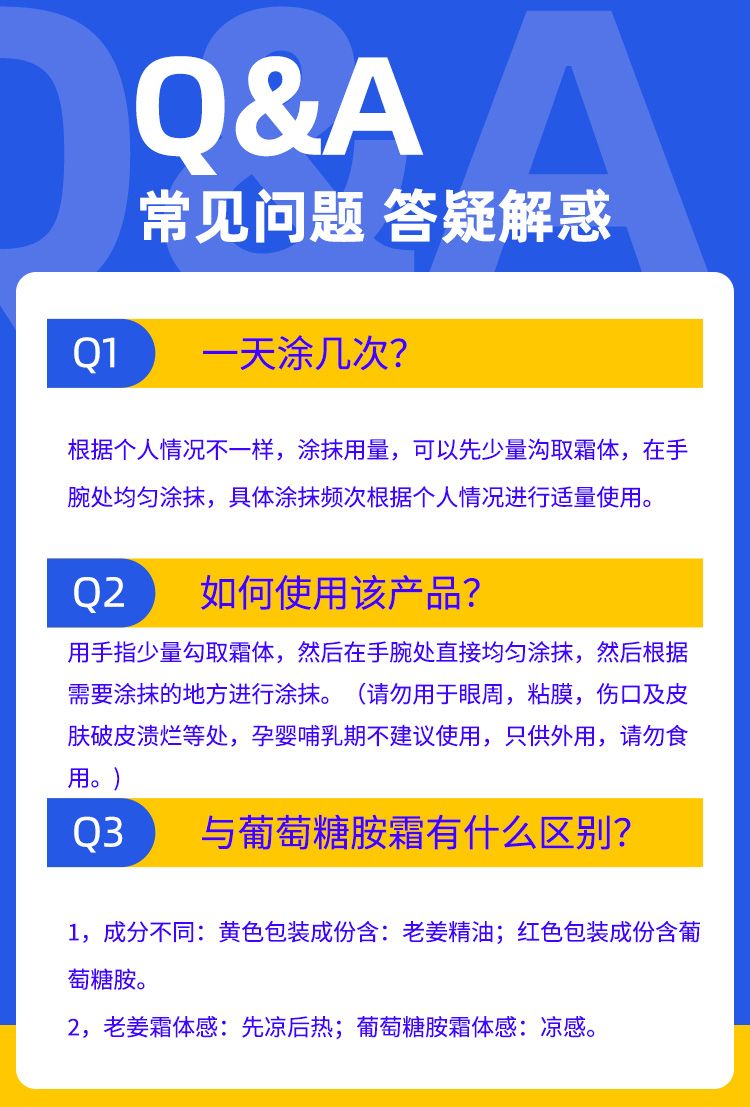 Q&A

常见问题 答疑解惑

Q1 一天涂几次?

根据个人情况不一样，涂抹用量，可以先少量沟取霜体，在手腕处均匀涂抹，具体涂抹频次根据个人情况进行适量使用。

Q2 如何使用该产品?

用手指少量勾取霜体，然后在手腕处直接均匀涂抹，然后根据需要涂抹的地方进行涂抹。（请勿用于眼周，粘膜，伤口及皮肤破皮溃烂等处，孕婴哺乳期不建议使用，只供外用，请勿食用。）

Q3 与葡萄糖胺霜有什么区别?

1，成分不同：黄色包装成份含：老姜精油；红色包装成份含葡萄糖胺。

2，老姜霜体感：先凉后热；葡萄糖胺霜体感：凉感。